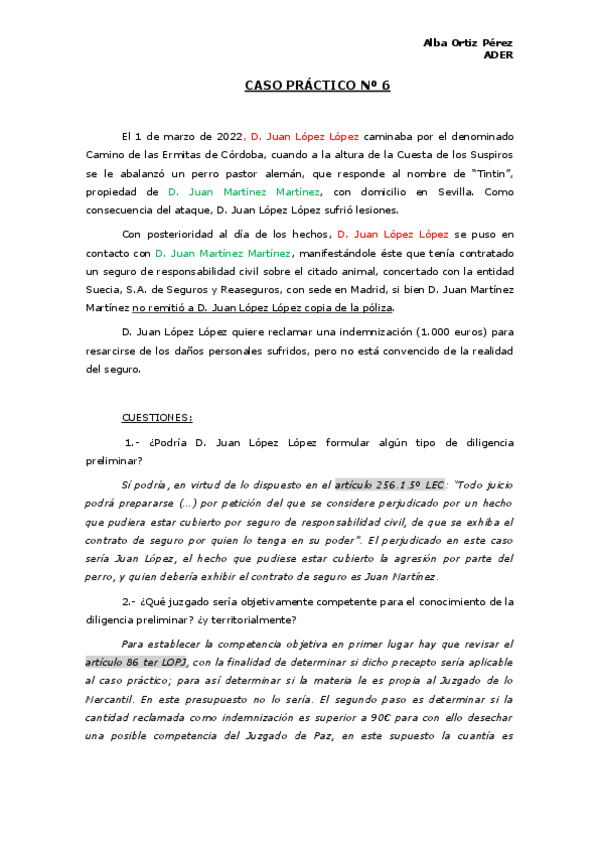 Alba Ortiz Pérez
ADER

CASO PRÁCTICO Nº 6

El 1 de marzo de 2022, D. Juan López López caminaba por el denominado Camino de las Ermitas de Córdoba, cuando a la altura de la Cuesta de los Suspiros se le abalanzó un perro pastor alemán, que responde al nombre de "Tintin", propiedad de D. Juan Martínez Martínez, con domicilio en Sevilla. Como consecuencia del ataque, D. Juan López López sufrió lesiones.

Con posterioridad al día de los hechos, D. Juan López López se puso en contacto con D. Juan Martínez Martínez, manifestándole éste que tenía contratado un seguro de responsabilidad civil sobre el citado animal, concertado con la entidad Suecia, S.A. de Seguros y Reaseguros, con sede en Madrid, si bien D. Juan Martínez Martínez no remitió a D. Juan López López copia de la póliza.

D. Juan López López quiere reclamar una indemnización (1.000 euros) para resarcirse de los daños personales sufridos, pero no está convencido de la realidad del seguro.

CUESTIONES:

1.- ¿Podría D. Juan López López formular algún tipo de diligencia preliminar?

Sí podría, en virtud de lo dispuesto en el artículo 256.1.5º LEC: "Todo juicio podrá prepararse (...) por petición del que se considere perjudicado por un hecho que pudiera estar cubierto por seguro de responsabilidad civil, de que se exhiba el contrato de seguro por quien lo tenga en su poder". El perjudicado en este caso sería Juan López, el hecho que pudiese estar cubierto la agresión por parte del perro, y quien debería exhibir el contrato de seguro es Juan Martínez.

2.- ¿Qué juzgado sería objetivamente competente para el conocimiento de la diligencia preliminar? ¿y territorialmente?

Para establecer la competencia objetiva en primer lugar hay que revisar el artículo 86 ter LOPJ, con la finalidad de determinar si dicho precepto sería aplicable al caso práctico; para así determinar si la materia le es propia al Juzgado de lo Mercantil. En este presupuesto no lo sería. El segundo paso es determinar si la cantidad reclamada como indemnización es superior a 90€ para con ello desechar una posible competencia del Juzgado de Paz, en este supuesto la cuantía es